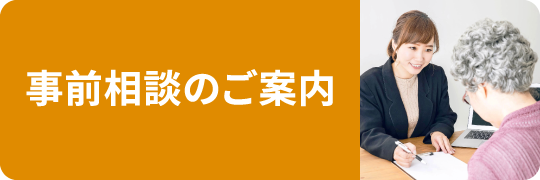 事前相談のご案内